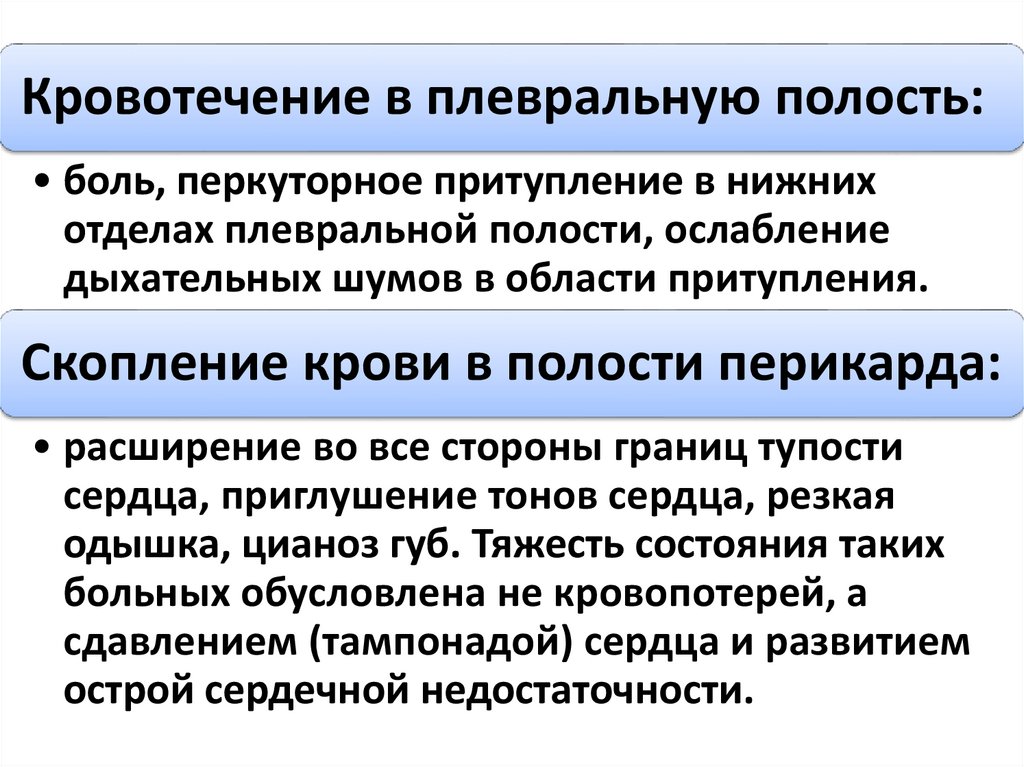 Кровотечение в плевральную полость:

• боль, перкуторное притупление в нижних отделах плевральной полости, ослабление дыхательных шумов в области притупления.

Скопление крови в полости перикарда:

• расширение во все стороны границ тупости сердца, приглушение тонов сердца, резкая одышка, цианоз губ. Тяжесть состояния таких больных обусловлена не кровопотерей, а сдавлением (тампонадой) сердца и развитием острой сердечной недостаточности.